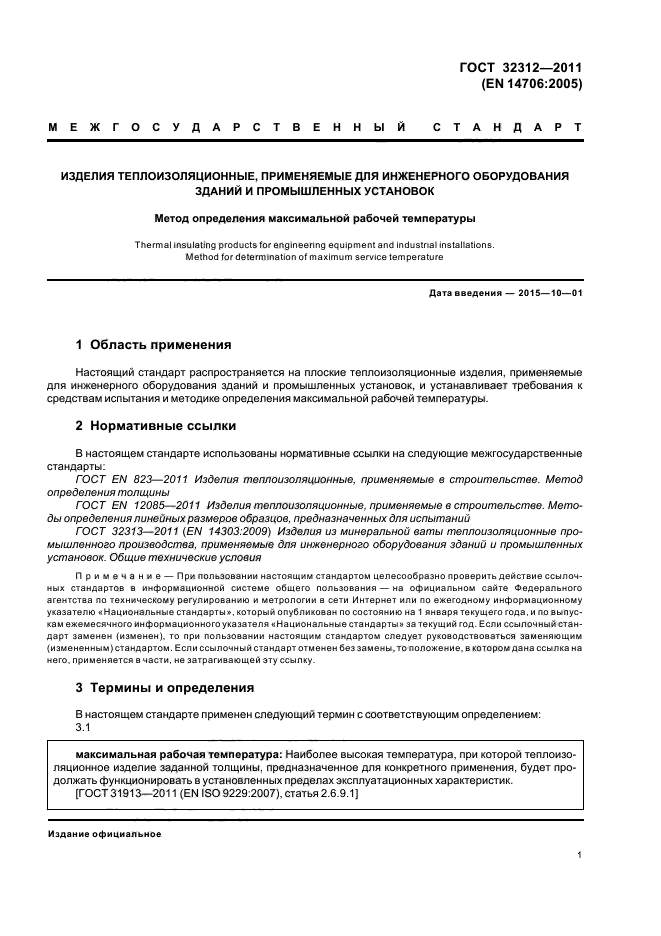 ГОСТ 32312—2011
(EN 14706:2005)

МЕЖГОСУДАРСТВЕННЫЙ СТАНДАРТ

ИЗДЕЛИЯ ТЕПЛОИЗОЛЯЦИОННЫЕ, ПРИМЕНЯЕМЫЕ ДЛЯ ИНЖЕНЕРНОГО ОБОРУДОВАНИЯ ЗДАНИЙ И ПРОМЫШЛЕННЫХ УСТАНОВОК

Метод определения максимальной рабочей температуры

Thermal insulating products for engineering equipment and industrial installations. Method for determination of maximum service temperature

Дата введения — 2015—10—01

1 Область применения

Настоящий стандарт распространяется на плоские теплоизоляционные изделия, применяемые для инженерного оборудования зданий и промышленных установок, и устанавливает требования к средствам испытания и методике определения максимальной рабочей температуры.

2 Нормативные ссылки

В настоящем стандарте использованы нормативные ссылки на следующие межгосударственные стандарты:

ГОСТ EN 823—2011 Изделия теплоизоляционные, применяемые в строительстве. Метод определения толщины

ГОСТ EN 12085—2011 Изделия теплоизоляционные, применяемые в строительстве. Методы определения линейных размеров образцов, предназначенных для испытаний

ГОСТ 32313—2011 (EN 14303:2009) Изделия из минеральной ваты теплоизоляционные промышленного производства, применяемые для инженерного оборудования зданий и промышленных установок. Общие технические условия

Примечание — При пользовании настоящим стандартом целесообразно проверить действие ссылочных стандартов в информационной системе общего пользования — на официальном сайте Федерального агентства по техническому регулированию и метрологии в сети Интернет или по ежегодному информационному указателю «Национальные стандарты», который опубликован по состоянию на 1 января текущего года, и по выпускам ежемесячного информационного указателя «Национальные стандарты» за текущий год. Если ссылочный стандарт заменен (изменен), то при пользовании настоящим стандартом следует руководствоваться заменяющим (измененным) стандартом. Если ссылочный стандарт отменен без замены, то положение, в котором дана ссылка на него, применяется в части, не затрагивающей эту ссылку.

3 Термины и определения

В настоящем стандарте применен следующий термин с соответствующим определением:
3.1

максимальная рабочая температура: Наиболее высокая температура, при которой теплоизоляционное изделие заданной толщины, предназначенное для конкретного применения, будет продолжать функционировать в установленных пределах эксплуатационных характеристик.
[ГОСТ 31913—2011 (EN ISO 9229:2007), статья 2.6.9.1]

Издание официальное

1